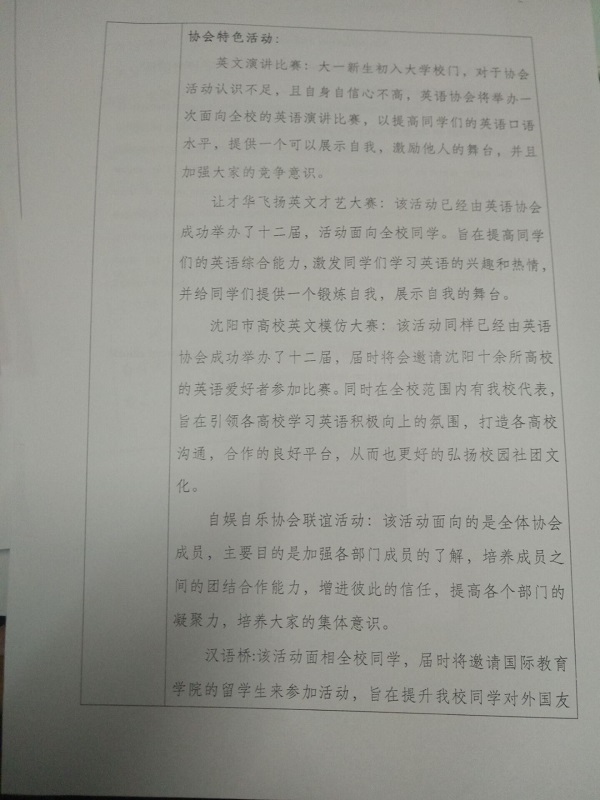 协会特色活动：

英文演讲比赛：大一新生初入大学校门，对于协会活动认识不足，且自身自信心不高，英语协会将举办一次面向全校的英语演讲比赛，以提高同学们的英语口语水平，提供一个可以展示自我，激励他人的舞台，并且加强大家的竞争意识。

让才华飞扬英文才艺大赛：该活动已经由英语协会成功举办了十二届，活动面向全校同学。旨在提高同学们的英语综合能力，激发同学们学习英语的兴趣和热情，并给同学们提供一个锻炼自我，展示自我的舞台。

沈阳市高校英文模仿大赛：该活动同样已经由英语协会成功举办了十二届，届时将会邀请沈阳十余所高校的英语爱好者参加比赛。同时在全校范围内有我校代表，旨在引领各高校学习英语积极向上的氛围，打造各高校沟通，合作的良好平台，从而也更好的弘扬校园社团文化。

自娱自乐协会联谊活动：该活动面向的是全体协会成员，主要目的是加强各部门成员的了解，培养成员之间的团结合作能力，增进彼此的信任，提高各个部门的凝聚力，培养大家的集体意识。

汉语桥:该活动面相全校同学，届时将邀请国际教育学院的留学生来参加活动，旨在提升我校同学对外国友